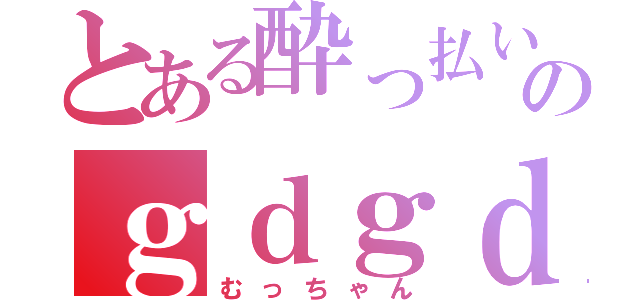 とある酔っ払いの
ｇｄｇｄ
むっちゃん